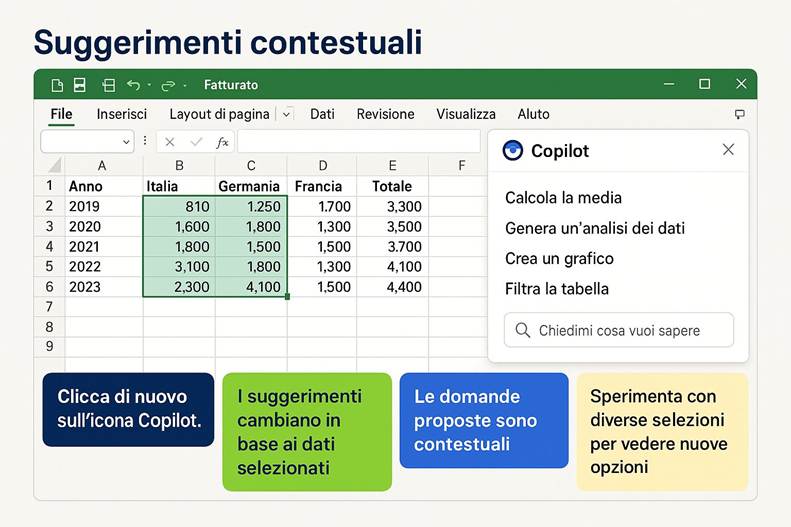 Suggerimenti contestuali

Fatturato

File Inserisci Layout di pagina Dati Revisione Visualizza Aiuto

$fx$

|   | A | B | C | D | E | F |
|---|---|---|---|---|---|---|
| 1 | Anno | Italia | Germania | Francia | Totale | |
| 2 | 2019 | 810 | 1.250 | 1.700 | 3,300 | |
| 3 | 2020 | 1,600 | 1,800 | 1,300 | 3,500 | |
| 4 | 2021 | 1,800 | 1,500 | 1,500 | 3.700 | |
| 5 | 2022 | 3,100 | 1,800 | 1,300 | 4,100 | |
| 6 | 2023 | 2,300 | 4,100 | 1,500 | 4,400 | |
| 7 | | | | | | |
| 8 | | | | | | |
| 9 | | | | | | |

Copilot

Calcola la media

Genera un'analisi dei dati

Crea un grafico

Filtra la tabella

Chiedimi cosa vuoi sapere

Clicca di nuovo sull'icona Copilot.

I suggerimenti cambiano in base ai dati selezionati

Le domande proposte sono contestuali

Sperimenta con diverse selezioni per vedere nuove opzioni